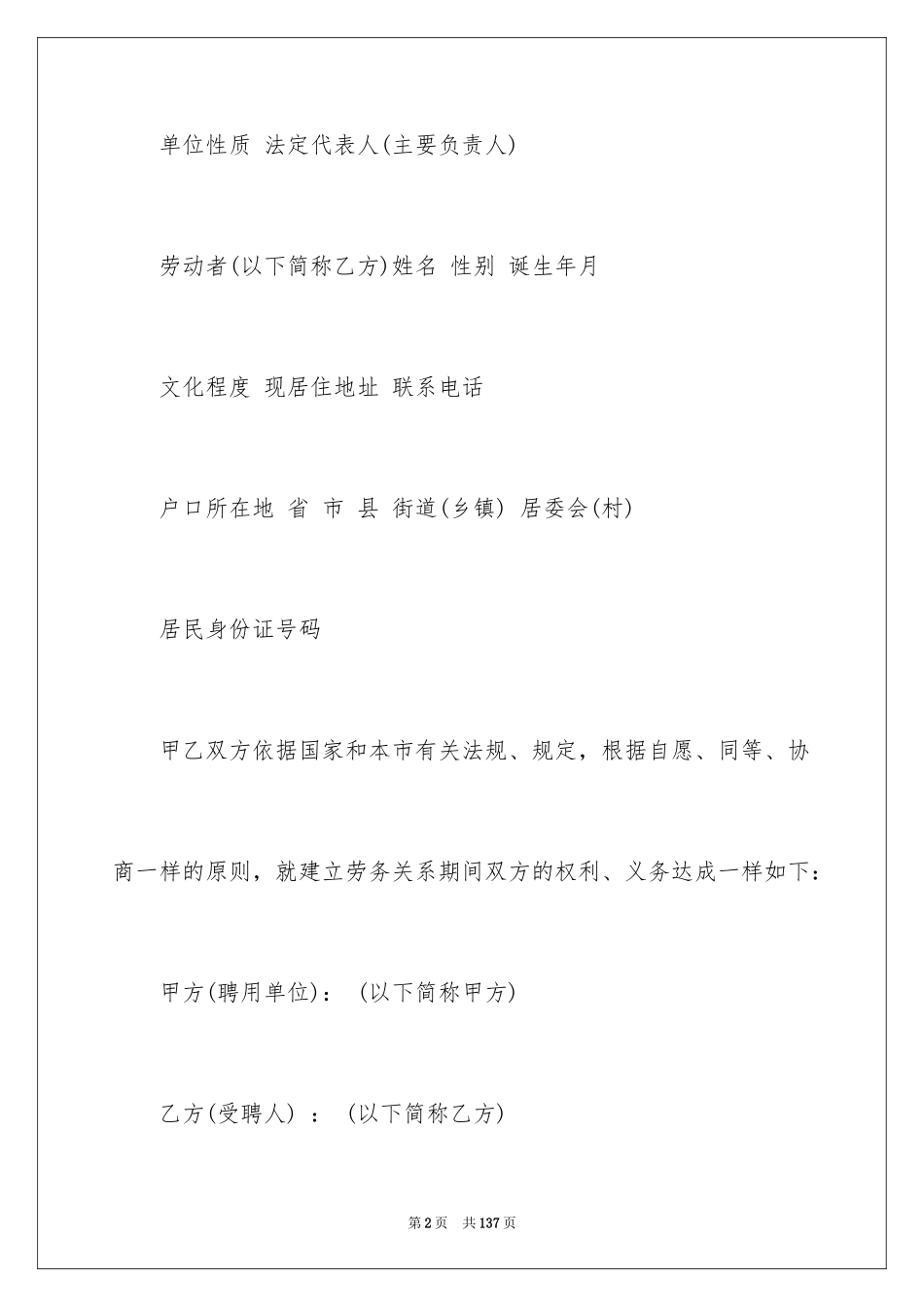 单位性质 法定代表人(主要负责人)

劳动者(以下简称乙方)姓名 性别 诞生年月

文化程度 现居住地址 联系电话

户口所在地 省 市 县 街道(乡镇) 居委会(村)

居民身份证号码

甲乙双方依据国家和本市有关法规、规定，根据自愿、同等、协商一样的原则，就建立劳务关系期间双方的权利、义务达成一样如下：

甲方(聘用单位)： (以下简称甲方)

乙方(受聘人) ： (以下简称乙方)

第2页 共137页